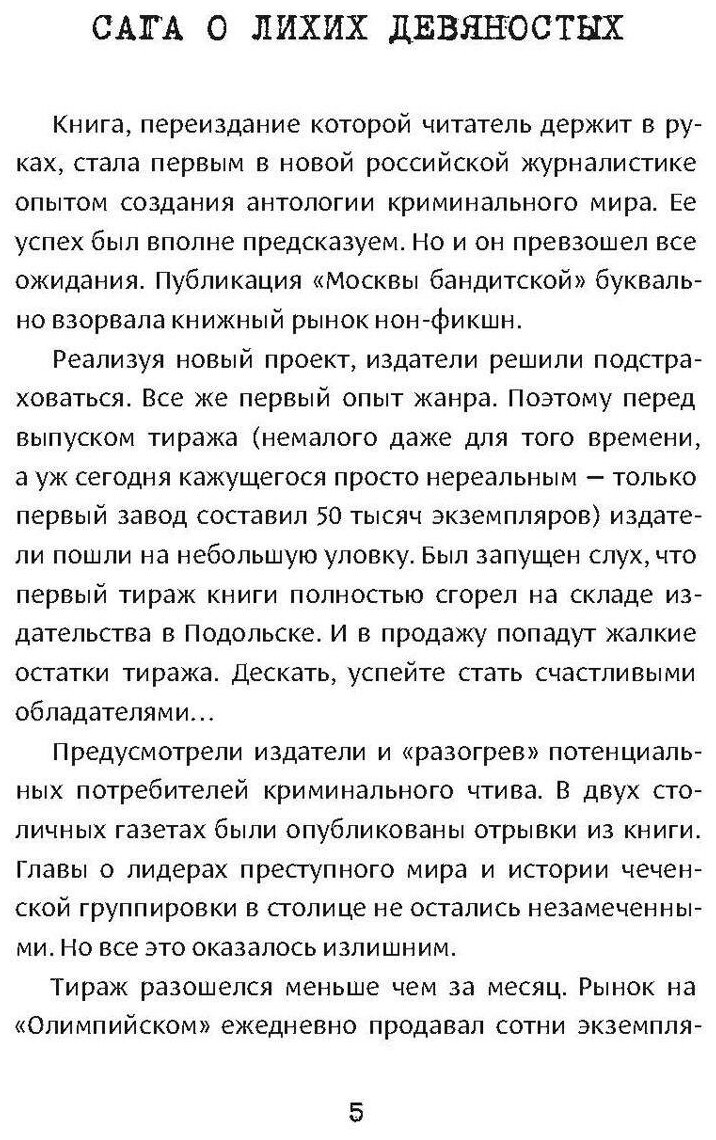 САГА О ЛИХИХ ДЕВЯНОСТЫХ

Книга, переиздание которой читатель держит в руках, стала первым в новой российской журналистике опытом создания антологии криминального мира. Ее успех был вполне предсказуем. Но и он превзошел все ожидания. Публикация «Москвы бандитской» буквально взорвала книжный рынок нон-фикшн.

Реализуя новый проект, издатели решили подстраховаться. Все же первый опыт жанра. Поэтому перед выпуском тиража (немалого даже для того времени, а уж сегодня кажущегося просто нереальным — только первый завод составил 50 тысяч экземпляров) издатели пошли на небольшую уловку. Был запущен слух, что первый тираж книги полностью сгорел на складе издательства в Подольске. И в продажу попадут жалкие остатки тиража. Дескать, успейте стать счастливыми обладателями...

Предусмотрели издатели и «разогрев» потенциальных потребителей криминального чтива. В двух столичных газетах были опубликованы отрывки из книги. Главы о лидерах преступного мира и истории чеченской группировки в столице не остались незамеченными. Но все это оказалось излишним.

Тираж разошелся меньше чем за месяц. Рынок на «Олимпийском» ежедневно продавал сотни экземпля-

5